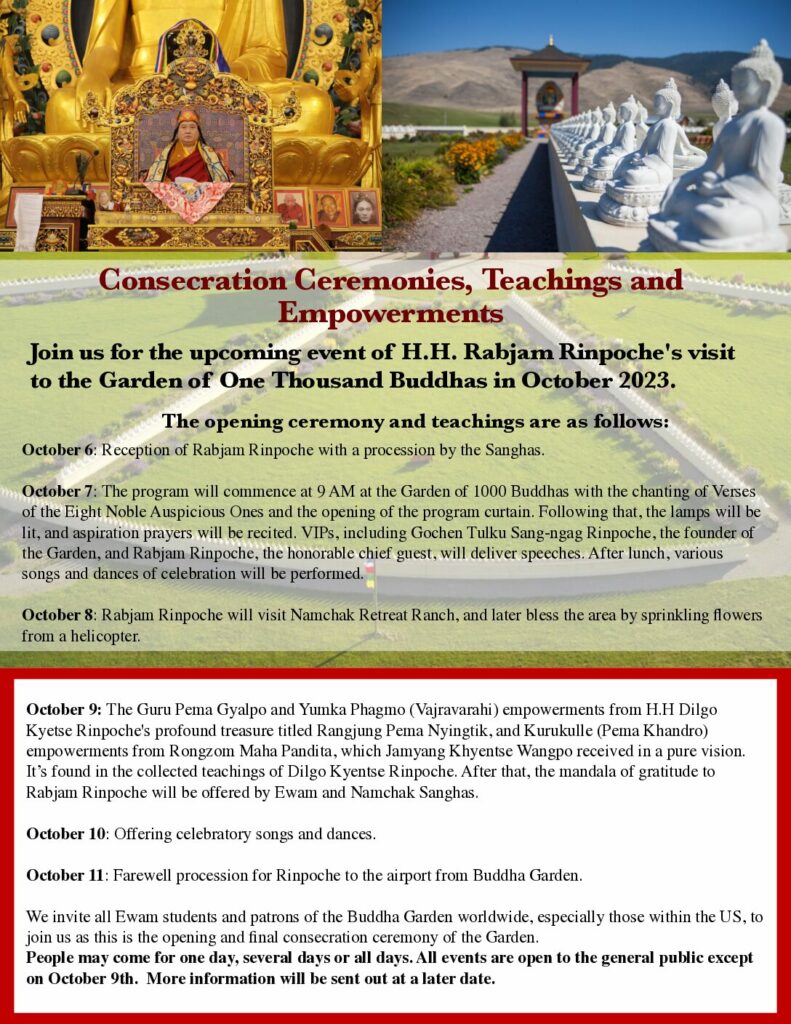 Consecration Ceremonies, Teachings and Empowerments

Join us for the upcoming event of H.H. Rabjam Rinpoche's visit to the Garden of One Thousand Buddhas in October 2023.

The opening ceremony and teachings are as follows:

October 6: Reception of Rabjam Rinpoche with a procession by the Sanghas.

October 7: The program will commence at 9 AM at the Garden of 1000 Buddhas with the chanting of Verses of the Eight Noble Auspicious Ones and the opening of the program curtain. Following that, the lamps will be lit, and aspiration prayers will be recited. VIPs, including Gochen Tulku Sang-ngag Rinpoche, the founder of the Garden, and Rabjam Rinpoche, the honorable chief guest, will deliver speeches. After lunch, various songs and dances of celebration will be performed.

October 8: Rabjam Rinpoche will visit Namchak Retreat Ranch, and later bless the area by sprinkling flowers from a helicopter.

October 9: The Guru Pema Gyalpo and Yumka Phagmo (Vajravarahi) empowerments from H.H Dilgo Kyetse Rinpoche's profound treasure titled Rangjung Pema Nyingtik, and Kurukulle (Pema Khandro) empowerments from Rongzom Maha Pandita, which Jamyang Khyentse Wangpo received in a pure vision. It's found in the collected teachings of Dilgo Kyentse Rinpoche. After that, the mandala of gratitude to Rabjam Rinpoche will be offered by Ewam and Namchak Sanghas.

October 10: Offering celebratory songs and dances.

October 11: Farewell procession for Rinpoche to the airport from Buddha Garden.

We invite all Ewam students and patrons of the Buddha Garden worldwide, especially those within the US, to join us as this is the opening and final consecration ceremony of the Garden.
People may come for one day, several days or all days. All events are open to the general public except on October 9th. More information will be sent out at a later date.